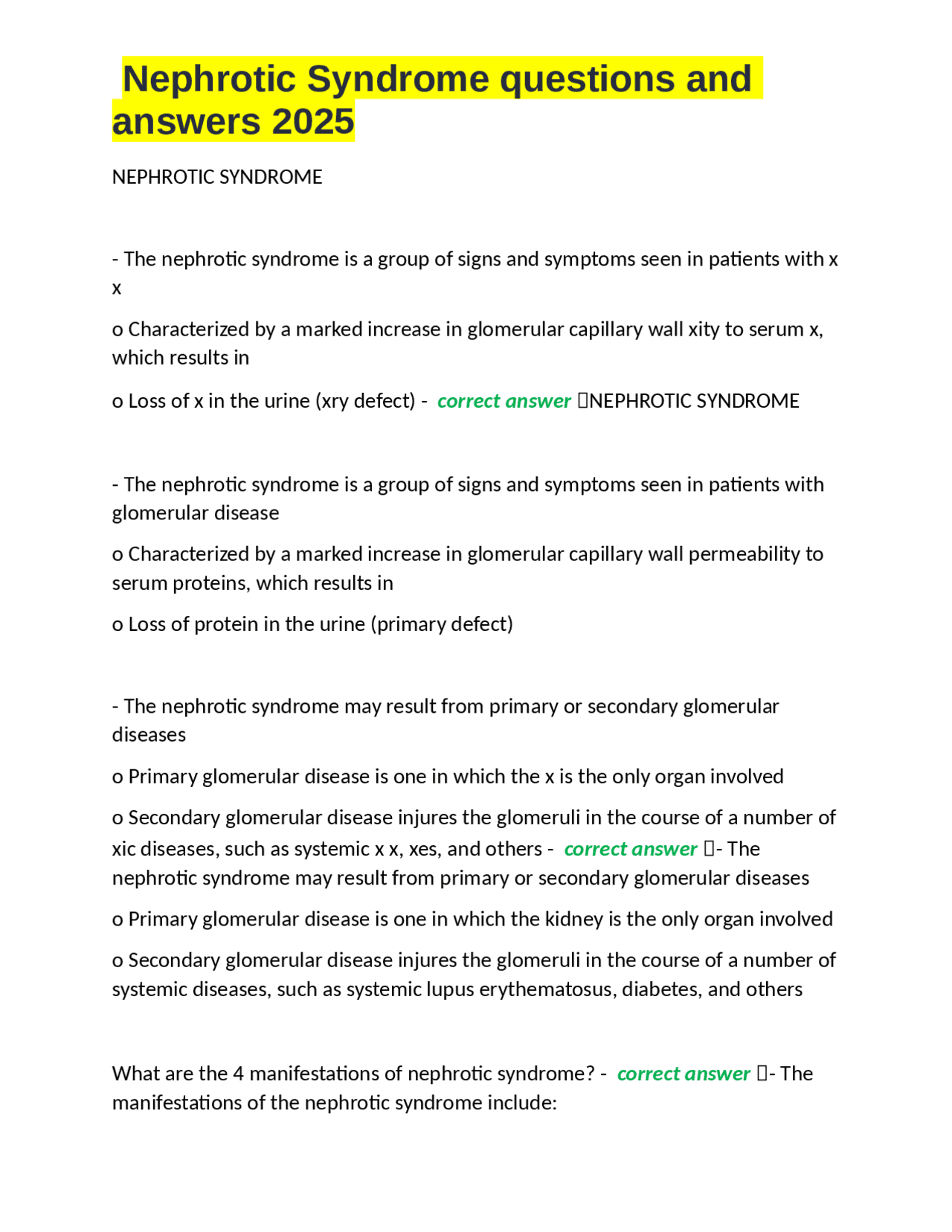 Nephrotic Syndrome questions and answers 2025

NEPHROTIC SYNDROME

- The nephrotic syndrome is a group of signs and symptoms seen in patients with x x

o Characterized by a marked increase in glomerular capillary wall xity to serum x, which results in

o Loss of x in the urine (xry defect) - correct answer NEPHROTIC SYNDROME

- The nephrotic syndrome is a group of signs and symptoms seen in patients with glomerular disease

o Characterized by a marked increase in glomerular capillary wall permeability to serum proteins, which results in

o Loss of protein in the urine (primary defect)

- The nephrotic syndrome may result from primary or secondary glomerular diseases

o Primary glomerular disease is one in which the x is the only organ involved

o Secondary glomerular disease injures the glomeruli in the course of a number of xic diseases, such as systemic x x, xes, and others - correct answer - The nephrotic syndrome may result from primary or secondary glomerular diseases

o Primary glomerular disease is one in which the kidney is the only organ involved

o Secondary glomerular disease injures the glomeruli in the course of a number of systemic diseases, such as systemic lupus erythematosus, diabetes, and others

What are the 4 manifestations of nephrotic syndrome? - correct answer - The manifestations of the nephrotic syndrome include: